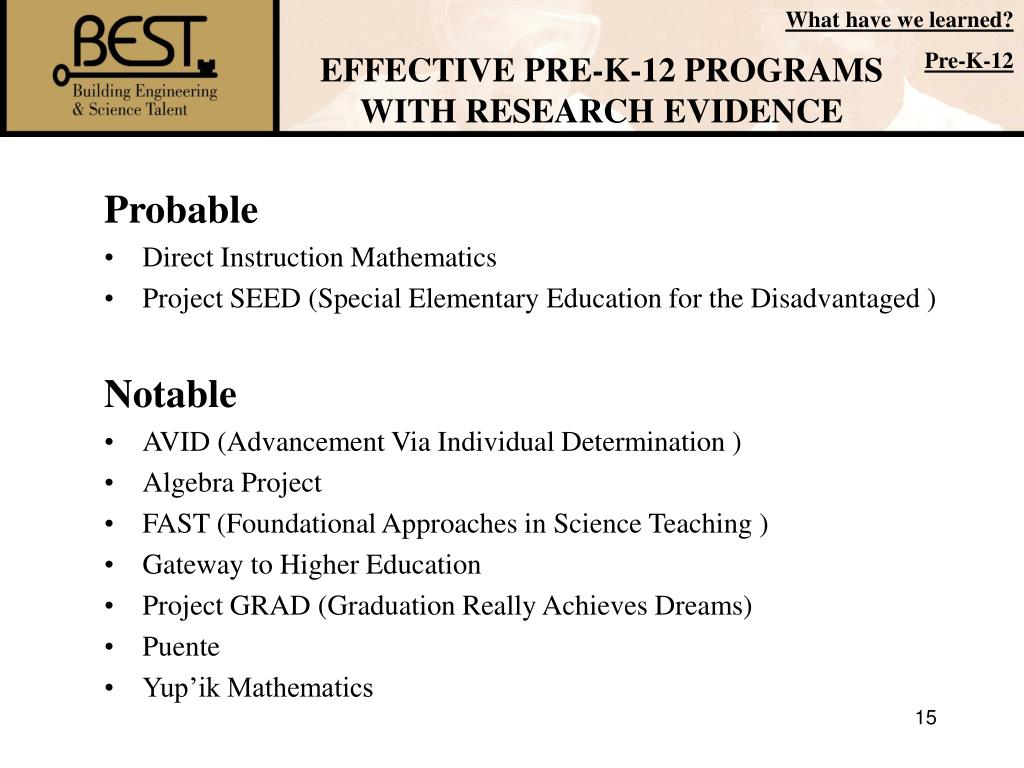 BEST
Building Engineering & Science Talent

What have we learned?

Pre-K-12

EFFECTIVE PRE-K-12 PROGRAMS WITH RESEARCH EVIDENCE

Probable
• Direct Instruction Mathematics
• Project SEED (Special Elementary Education for the Disadvantaged )

Notable
• AVID (Advancement Via Individual Determination )
• Algebra Project
• FAST (Foundational Approaches in Science Teaching )
• Gateway to Higher Education
• Project GRAD (Graduation Really Achieves Dreams)
• Puente
• Yup’ik Mathematics

15